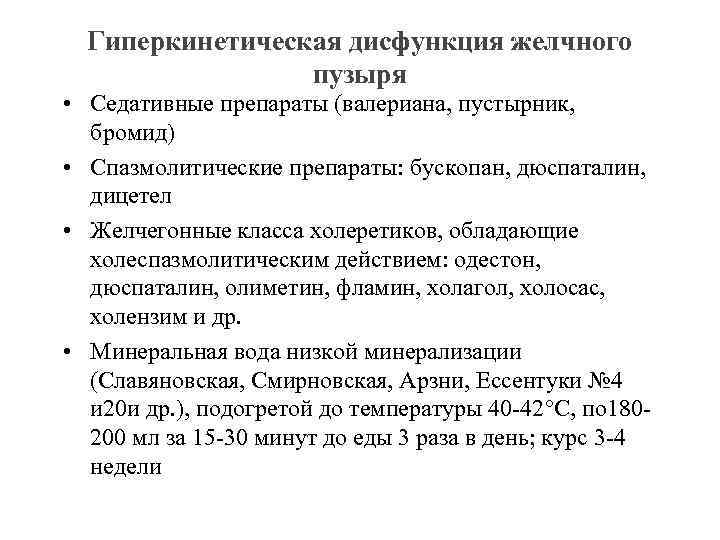 Гиперкинетическая дисфункция желчного пузыря

• Седативные препараты (валериана, пустырник, бромид)

• Спазмолитические препараты: бускопан, дюспаталин, дицетел

• Желчегонные класса холеретиков, обладающие холеспазмолитическим действием: одестон, дюспаталин, олиметин, фламин, холагол, холосас, холензим и др.

• Минеральная вода низкой минерализации (Славяновская, Смирновская, Арзни, Ессентуки №4 и20и др.), подогретой до температуры 40-42°С, по180-200 мл за 15-30 минут до еды 3 раза в день; курс 3-4 недели